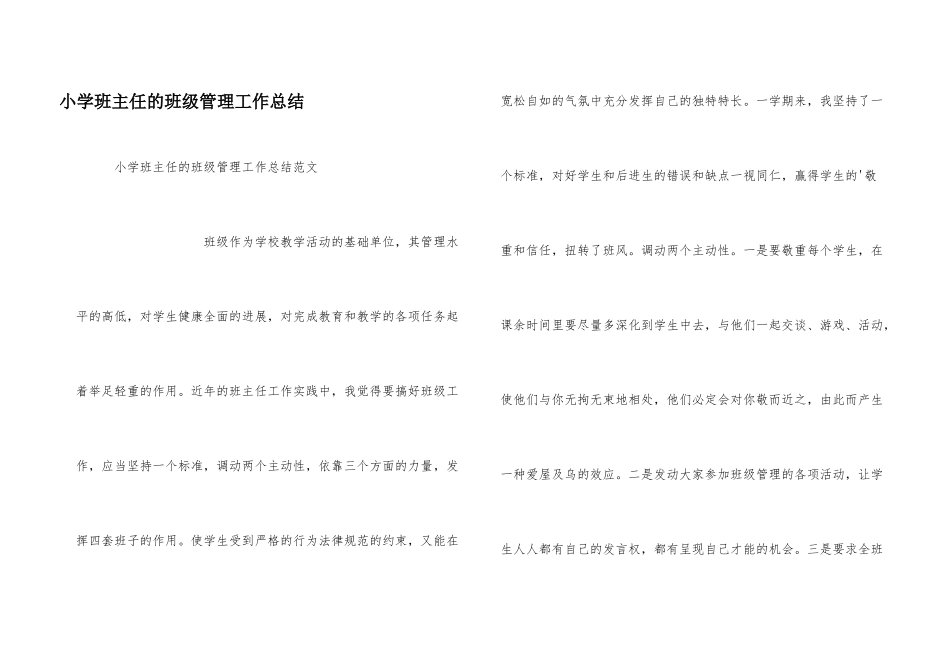 小学班主任的班级管理工作总结

小学班主任的班级管理工作总结范文

班级作为学校教学活动的基础单位，其管理水平的高低，对学生健康全面的进展，对完成教育和教学的各项任务起着举足轻重的作用。近年的班主任工作实践中，我觉得要搞好班级工作，应当坚持一个标准，调动两个主动性，依靠三个方面的力量，发挥四套班子的作用。使学生受到严格的行为法律规范的约束，又能在宽松自如的气氛中充分发挥自己的独特特长。一学期来，我坚持了一个标准，对好学生和后进生的错误和缺点一视同仁，赢得学生的'敬重和信任，扭转了班风。调动两个主动性。一是要敬重每个学生，在课余时间里要尽量多深化到学生中去，与他们一起交谈、游戏、活动，使他们与你无拘无束地相处，他们必定会对你敬而近之，由此而产生一种爱屋及乌的效应。二是发动大家参加班级管理的各项活动，让学生人人都有自己的发言权，都有呈现自己才能的机会。三是要求全班